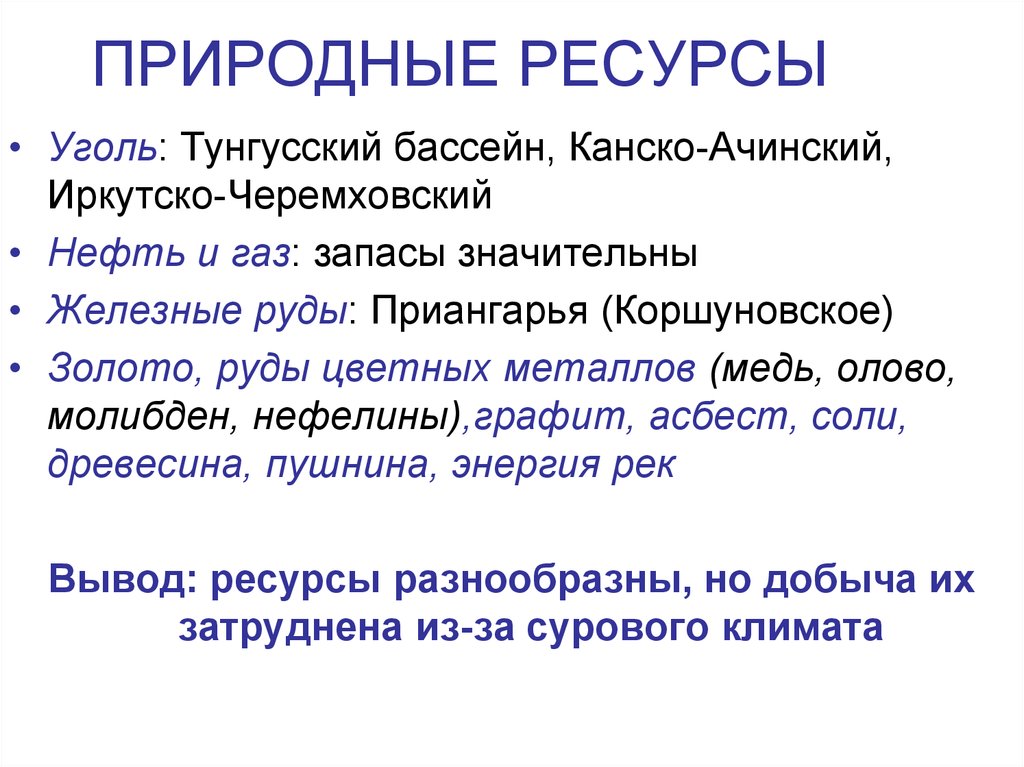 ПРИРОДНЫЕ РЕСУРСЫ

• Уголь: Тунгусский бассейн, Канско-Ачинский, Иркутско-Черемховский

• Нефть и газ: запасы значительны

• Железные руды: Приангарья (Коршуновское)

• Золото, руды цветных металлов (медь, олово, молибден, нефелины),графит, асбест, соли, древесина, пушнина, энергия рек

Вывод: ресурсы разнообразны, но добыча их затруднена из-за сурового климата